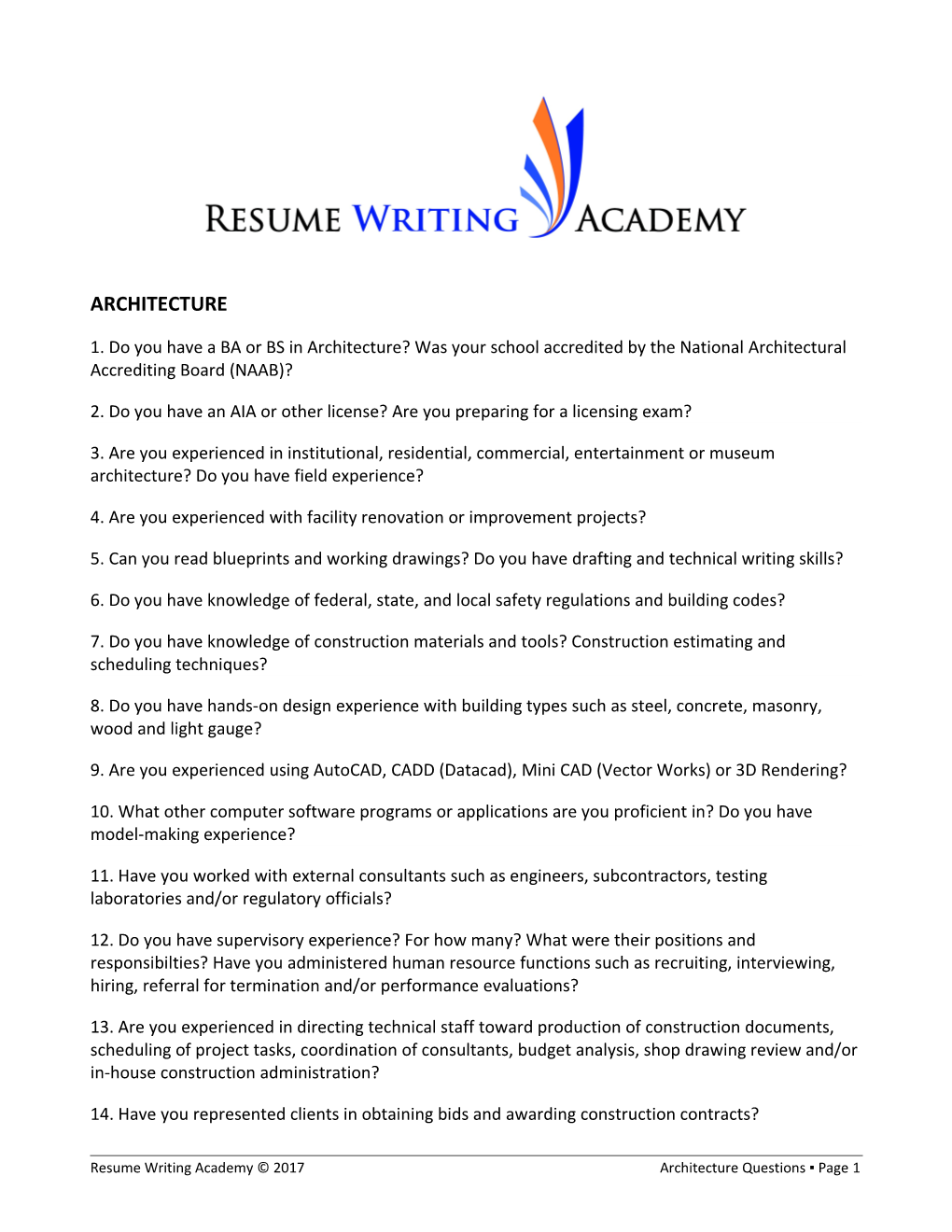 RESUME WRITING ACADEMY

ARCHITECTURE

1. Do you have a BA or BS in Architecture? Was your school accredited by the National Architectural Accrediting Board (NAAB)?

2. Do you have an AIA or other license? Are you preparing for a licensing exam?

3. Are you experienced in institutional, residential, commercial, entertainment or museum architecture? Do you have field experience?

4. Are you experienced with facility renovation or improvement projects?

5. Can you read blueprints and working drawings? Do you have drafting and technical writing skills?

6. Do you have knowledge of federal, state, and local safety regulations and building codes?

7. Do you have knowledge of construction materials and tools? Construction estimating and scheduling techniques?

8. Do you have hands-on design experience with building types such as steel, concrete, masonry, wood and light gauge?

9. Are you experienced using AutoCAD, CADD (Datacad), Mini CAD (Vector Works) or 3D Rendering?

10. What other computer software programs or applications are you proficient in? Do you have model-making experience?

11. Have you worked with external consultants such as engineers, subcontractors, testing laboratories and/or regulatory officials?

12. Do you have supervisory experience? For how many? What were their positions and responsibilties? Have you administered human resource functions such as recruiting, interviewing, hiring, referral for termination and/or performance evaluations?

13. Are you experienced in directing technical staff toward production of construction documents, scheduling of project tasks, coordination of consultants, budget analysis, shop drawing review and/or in-house construction administration?

14. Have you represented clients in obtaining bids and awarding construction contracts?

Resume Writing Academy © 2017 Architecture Questions ▪ Page 1